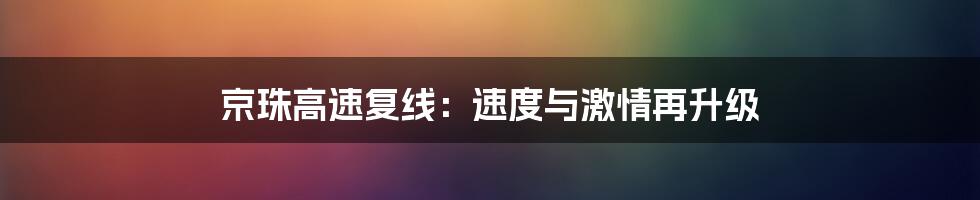 京珠高速复线：速度与激情再升级